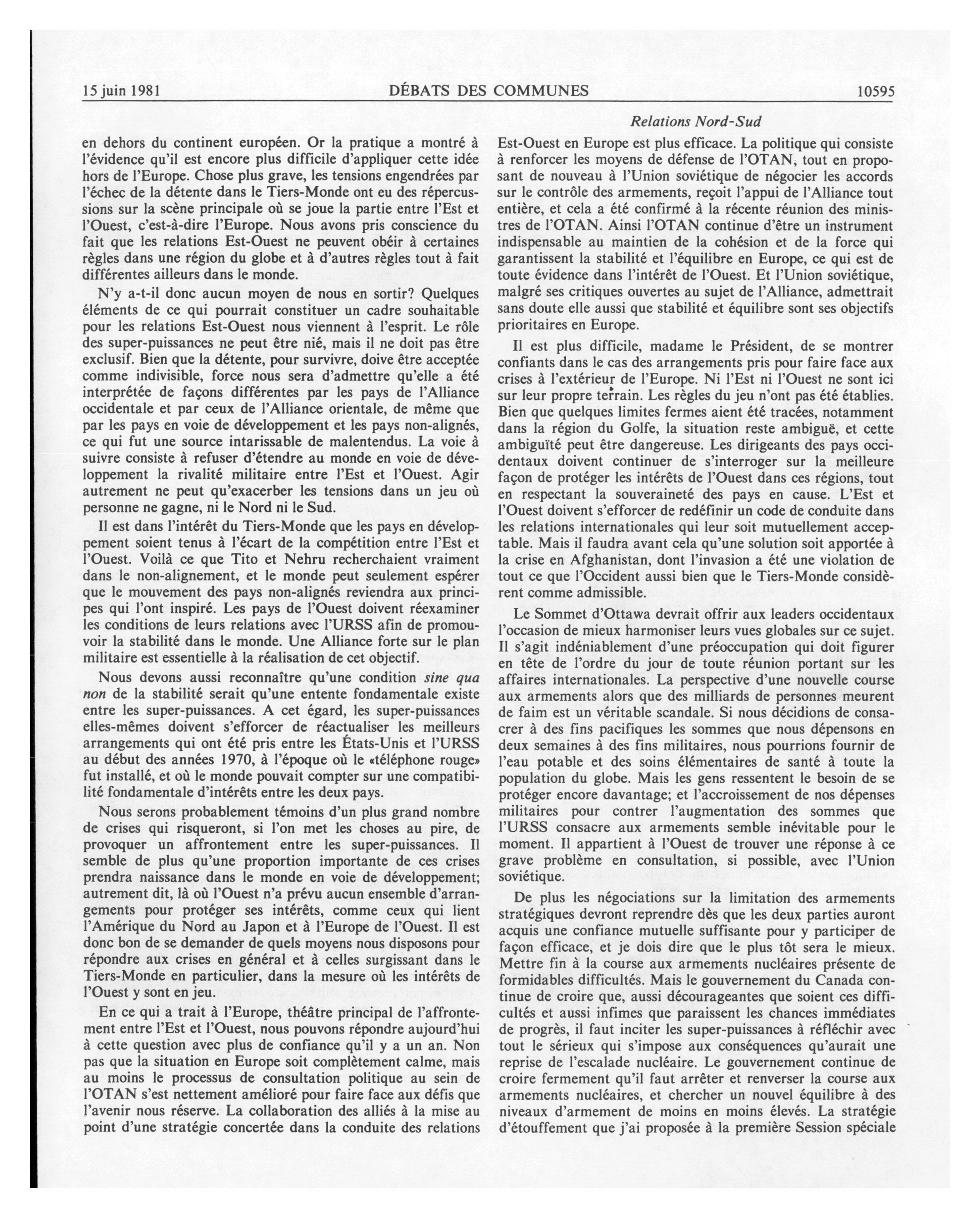 15 juin 1981 DÉBATS DES COMMUNES 10595

Relations Nord-Sud

en dehors du continent européen. Or la pratique a montré à l'évidence qu'il est encore plus difficile d'appliquer cette idée hors de l'Europe. Chose plus grave, les tensions engendrées par l'échec de la détente dans le Tiers-Monde ont eu des répercussions sur la scène principale où se joue la partie entre l'Est et l'Ouest, c'est-à-dire l'Europe. Nous avons pris conscience du fait que les relations Est-Ouest ne peuvent obéir à certaines règles dans une région du globe et à d'autres règles tout à fait différentes ailleurs dans le monde.

N'y a-t-il donc aucun moyen de nous en sortir? Quelques éléments de ce qui pourrait constituer un cadre souhaitable pour les relations Est-Ouest nous viennent à l'esprit. Le rôle des super-puissances ne peut être nié, mais il ne doit pas être exclusif. Bien que la détente, pour survivre, doive être acceptée comme indivisible, force nous sera d'admettre qu'elle a été interprétée de façons différentes par les pays de l'Alliance occidentale et par ceux de l'Alliance orientale, de même que par les pays en voie de développement et les pays non-alignés, ce qui fut une source intarissable de malentendus. La voie à suivre consiste à refuser d'étendre au monde en voie de développement la rivalité militaire entre l'Est et l'Ouest. Agir autrement ne peut qu'exacerber les tensions dans un jeu où personne ne gagne, ni le Nord ni le Sud.

Il est dans l'intérêt du Tiers-Monde que les pays en développement soient tenus à l'écart de la compétition entre l'Est et l'Ouest. Voilà ce que Tito et Nehru recherchaient vraiment dans le non-alignement, et le monde peut seulement espérer que le mouvement des pays non-alignés reviendra aux principes qui l'ont inspiré. Les pays de l'Ouest doivent réexaminer les conditions de leurs relations avec l'URSS afin de promouvoir la stabilité dans le monde. Une Alliance forte sur le plan militaire est essentielle à la réalisation de cet objectif.

Nous devons aussi reconnaître qu'une condition sine qua non de la stabilité serait qu'une entente fondamentale existe entre les super-puissances. A cet égard, les super-puissances elles-mêmes doivent s'efforcer de réactualiser les meilleurs arrangements qui ont été pris entre les États-Unis et l'URSS au début des années 1970, à l'époque où le «téléphone rouge» fut installé, et où le monde pouvait compter sur une compatibilité fondamentale d'intérêts entre les deux pays.

Nous serons probablement témoins d'un plus grand nombre de crises qui risqueront, si l'on met les choses au pire, de provoquer un affrontement entre les super-puissances. Il semble de plus qu'une proportion importante de ces crises prendra naissance dans le monde en voie de développement; autrement dit, là où l'Ouest n'a prévu aucun ensemble d'arrangements pour protéger ses intérêts, comme ceux qui lient l'Amérique du Nord au Japon et à l'Europe de l'Ouest. Il est donc bon de se demander de quels moyens nous disposons pour répondre aux crises en général et à celles surgissant dans le Tiers-Monde en particulier, dans la mesure où les intérêts de l'Ouest y sont en jeu.

En ce qui a trait à l'Europe, théâtre principal de l'affrontement entre l'Est et l'Ouest, nous pouvons répondre aujourd'hui à cette question avec plus de confiance qu'il y a un an. Non pas que la situation en Europe soit complètement calme, mais au moins le processus de consultation politique au sein de l'OTAN s'est nettement amélioré pour faire face aux défis que l'avenir nous réserve. La collaboration des alliés à la mise au point d'une stratégie concertée dans la conduite des relations Est-Ouest en Europe est plus efficace. La politique qui consiste à renforcer les moyens de défense de l'OTAN, tout en proposant de nouveau à l'Union soviétique de négocier les accords sur le contrôle des armements, reçoit l'appui de l'Alliance tout entière, et cela a été confirmé à la récente réunion des ministres de l'OTAN. Ainsi l'OTAN continue d'être un instrument indispensable au maintien de la cohésion et de la force qui garantissent la stabilité et l'équilibre en Europe, ce qui est de toute évidence dans l'intérêt de l'Ouest. Et l'Union soviétique, malgré ses critiques ouvertes au sujet de l'Alliance, admettrait sans doute elle aussi que stabilité et équilibre sont ses objectifs prioritaires en Europe.

Il est plus difficile, madame le Président, de se montrer confiants dans le cas des arrangements pris pour faire face aux crises à l'extérieur de l'Europe. Ni l'Est ni l'Ouest ne sont ici sur leur propre terrain. Les règles du jeu n'ont pas été établies. Bien que quelques limites fermes aient été tracées, notamment dans la région du Golfe, la situation reste ambiguë, et cette ambiguïté peut être dangereuse. Les dirigeants des pays occidentaux doivent continuer de s'interroger sur la meilleure façon de protéger les intérêts de l'Ouest dans ces régions, tout en respectant la souveraineté des pays en cause. L'Est et l'Ouest doivent s'efforcer de redéfinir un code de conduite dans les relations internationales qui leur soit mutuellement acceptable. Mais il faudra avant cela qu'une solution soit apportée à la crise en Afghanistan, dont l'invasion a été une violation de tout ce que l'Occident aussi bien que le Tiers-Monde considèrent comme admissible.

Le Sommet d'Ottawa devrait offrir aux leaders occidentaux l'occasion de mieux harmoniser leurs vues globales sur ce sujet. Il s'agit indéniablement d'une préoccupation qui doit figurer en tête de l'ordre du jour de toute réunion portant sur les affaires internationales. La perspective d'une nouvelle course aux armements alors que des milliards de personnes meurent de faim est un véritable scandale. Si nous décidions de consacrer à des fins pacifiques les sommes que nous dépensons en deux semaines à des fins militaires, nous pourrions fournir de l'eau potable et des soins élémentaires de santé à toute la population du globe. Mais les gens ressentent le besoin de se protéger encore davantage; et l'accroissement de nos dépenses militaires pour contrer l'augmentation des sommes que l'URSS consacre aux armements semble inévitable pour le moment. Il appartient à l'Ouest de trouver une réponse à ce grave problème en consultation, si possible, avec l'Union soviétique.

De plus les négociations sur la limitation des armements stratégiques devront reprendre dès que les deux parties auront acquis une confiance mutuelle suffisante pour y participer de façon efficace, et je dois dire que le plus tôt sera le mieux. Mettre fin à la course aux armements nucléaires présente de formidables difficultés. Mais le gouvernement du Canada continue de croire que, aussi décourageantes que soient ces difficultés et aussi infimes que paraissent les chances immédiates de progrès, il faut inciter les super-puissances à réfléchir avec tout le sérieux qui s'impose aux conséquences qu'aurait une reprise de l'escalade nucléaire. Le gouvernement continue de croire fermement qu'il faut arrêter et renverser la course aux armements nucléaires, et chercher un nouvel équilibre à des niveaux d'armement de moins en moins élevés. La stratégie d'étouffement que j'ai proposée à la première Session spéciale